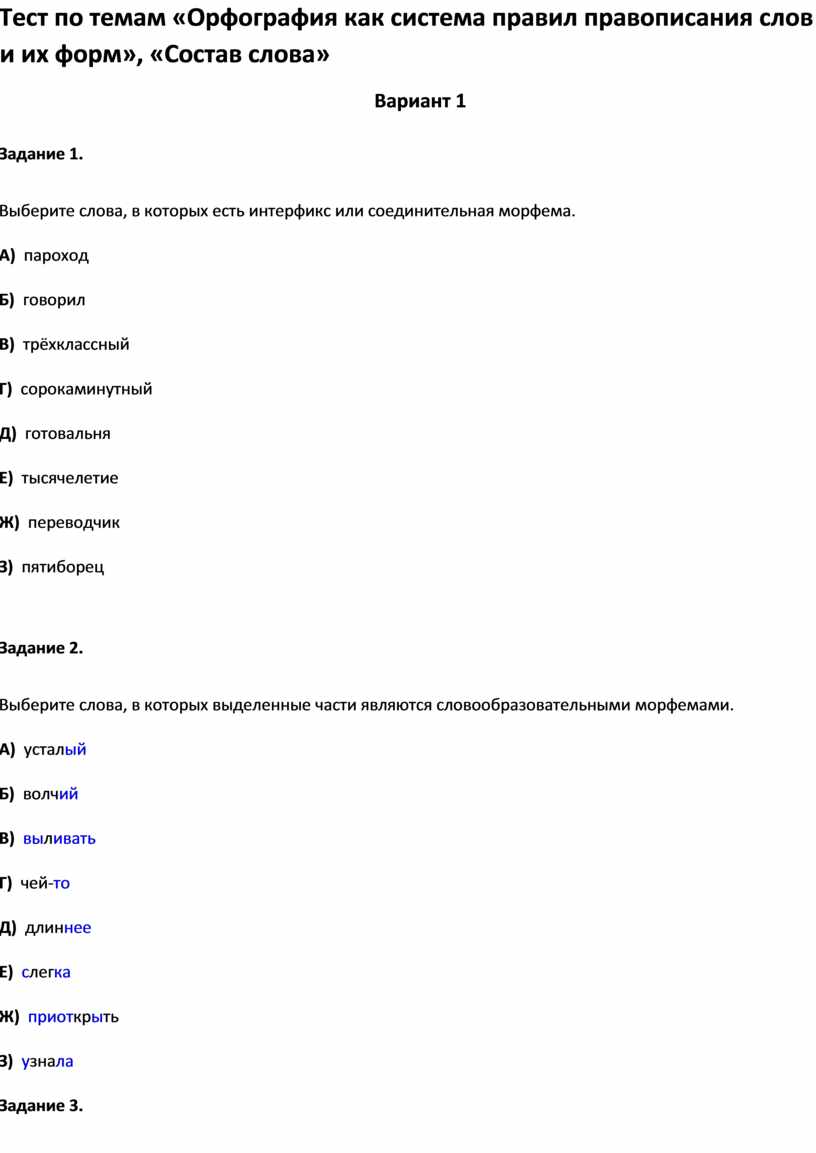 Тест по темам «Орфография как система правил правописания слов и их форм», «Состав слова»

Вариант 1

Задание 1.

Выберите слова, в которых есть интерфикс или соединительная морфема.

А) пароход

Б) говорил

В) трёхклассный

Г) сорокаминутный

Д) готовальня

Е) тысячелетие

Ж) переводчик

З) пятиборец

Задание 2.

Выберите слова, в которых выделенные части являются словообразовательными морфемами.

А) усталый

Б) волчий

В) выливать

Г) чей-то

Д) длиннее

Е) слегка

Ж) приоткрыть

З) узнала

Задание 3.